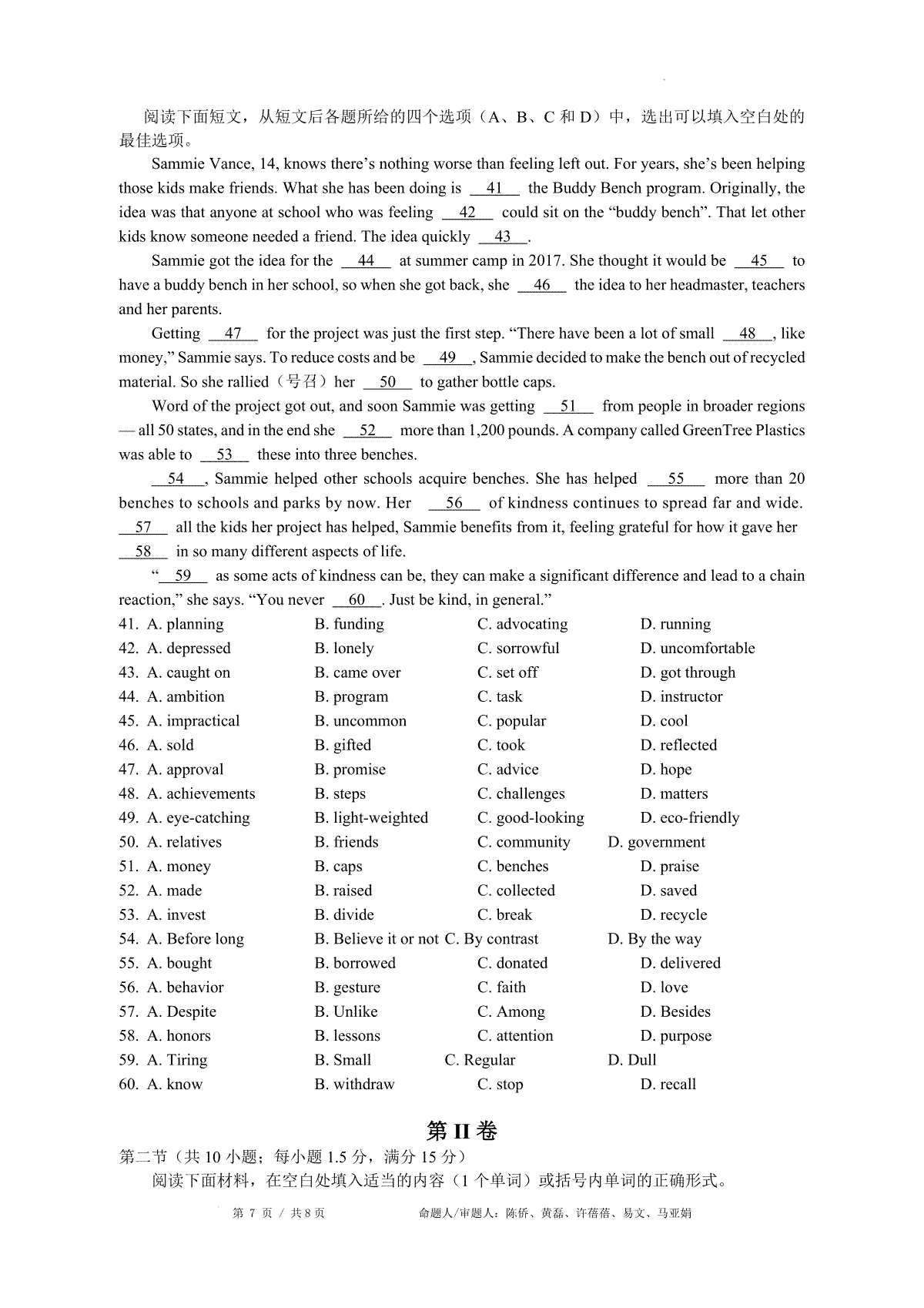 阅读下面短文，从短文后各题所给的四个选项（A、B、C 和 D）中，选出可以填入空白处的最佳选项。

Sammie Vance, 14, knows there's nothing worse than feeling left out. For years, she's been helping those kids make friends. What she has been doing is __41__ the Buddy Bench program. Originally, the idea was that anyone at school who was feeling __42__ could sit on the "buddy bench". That let other kids know someone needed a friend. The idea quickly __43__.

Sammie got the idea for the __44__ at summer camp in 2017. She thought it would be __45__ to have a buddy bench in her school, so when she got back, she __46__ the idea to her headmaster, teachers and her parents.

Getting __47__ for the project was just the first step. "There have been a lot of small __48__, like money," Sammie says. To reduce costs and be __49__, Sammie decided to make the bench out of recycled material. So she rallied（号召）her __50__ to gather bottle caps.

Word of the project got out, and soon Sammie was getting __51__ from people in broader regions — all 50 states, and in the end she __52__ more than 1,200 pounds. A company called GreenTree Plastics was able to __53__ these into three benches.

__54__, Sammie helped other schools acquire benches. She has helped __55__ more than 20 benches to schools and parks by now. Her __56__ of kindness continues to spread far and wide. __57__ all the kids her project has helped, Sammie benefits from it, feeling grateful for how it gave her __58__ in so many different aspects of life.

"__59__ as some acts of kindness can be, they can make a significant difference and lead to a chain reaction," she says. "You never __60__. Just be kind, in general."

41. A. planning B. funding C. advocating D. running
42. A. depressed B. lonely C. sorrowful D. uncomfortable
43. A. caught on B. came over C. set off D. got through
44. A. ambition B. program C. task D. instructor
45. A. impractical B. uncommon C. popular D. cool
46. A. sold B. gifted C. took D. reflected
47. A. approval B. promise C. advice D. hope
48. A. achievements B. steps C. challenges D. matters
49. A. eye-catching B. light-weighted C. good-looking D. eco-friendly
50. A. relatives B. friends C. community D. government
51. A. money B. caps C. benches D. praise
52. A. made B. raised C. collected D. saved
53. A. invest B. divide C. break D. recycle
54. A. Before long B. Believe it or not C. By contrast D. By the way
55. A. bought B. borrowed C. donated D. delivered
56. A. behavior B. gesture C. faith D. love
57. A. Despite B. Unlike C. Among D. Besides
58. A. honors B. lessons C. attention D. purpose
59. A. Tiring B. Small C. Regular D. Dull
60. A. know B. withdraw C. stop D. recall

第 II 卷

第二节（共 10 小题；每小题 1.5 分，满分 15 分）

阅读下面材料，在空白处填入适当的内容（1 个单词）或括号内单词的正确形式。

第 7 页 / 共 8 页 命题人/审题人：陈侨、黄磊、许蓓蓓、易文、马亚娟